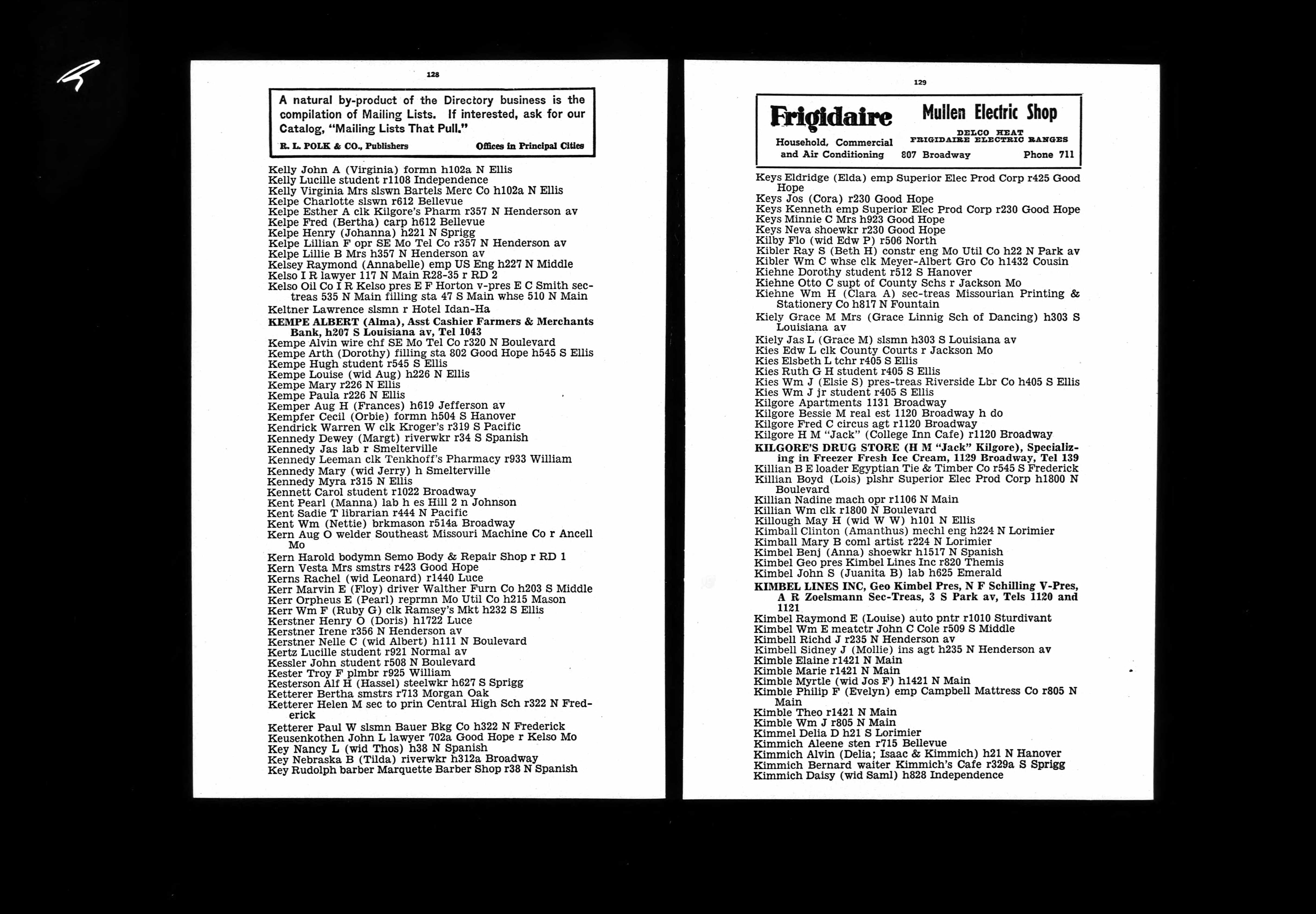 128

A natural by-product of the Directory business is the compilation of Mailing Lists. If interested, ask for our Catalog, "Mailing Lists That Pull."
R. L. POLK & CO., Publishers Offices in Principal Cities

Kelly John A (Virginia) formn h102a N Ellis
Kelly Lucille student r1108 Independence
Kelly Virginia Mrs slswn Bartels Merc Co h102a N Ellis
Kelpe Charlotte slswn r612 Bellevue
Kelpe Esther A clk Kilgore's Pharm r357 N Henderson av
Kelpe Fred (Bertha) carp h612 Bellevue
Kelpe Henry (Johanna) h221 N Sprigg
Kelpe Lillian F opr SE Mo Tel Co r357 N Henderson av
Kelpe Lillie B Mrs h357 N Henderson av
Kelsey Raymond (Annabelle) emp US Eng h227 N Middle
Kelso I R lawyer 117 N Main R28-35 r RD 2
Kelso Oil Co I R Kelso pres E F Horton v-pres E C Smith sec-treas 535 N Main filling sta 47 S Main whse 510 N Main
Keltner Lawrence slsmn r Hotel Idan-Ha
KEMPE ALBERT (Alma), Asst Cashier Farmers & Merchants Bank, h207 S Louisiana av, Tel 1043
Kempe Alvin wire chf SE Mo Tel Co r320 N Boulevard
Kempe Arth (Dorothy) filling sta 802 Good Hope h545 S Ellis
Kempe Hugh student r545 S Ellis
Kempe Louise (wid Aug) h226 N Ellis
Kempe Mary r226 N Ellis
Kempe Paula r226 N Ellis
Kemper Aug H (Frances) h619 Jefferson av
Kempfer Cecil (Orbie) formn h504 S Hanover
Kendrick Warren W clk Kroger's r319 S Pacific
Kennedy Dewey (Margt) riverwkr r34 S Spanish
Kennedy Jas lab r Smelterville
Kennedy Leeman clk Tenkhoff's Pharmacy r933 William
Kennedy Mary (wid Jerry) h Smelterville
Kennedy Myra r315 N Ellis
Kennett Carol student r1022 Broadway
Kent Pearl (Manna) lab h es Hill 2 n Johnson
Kent Sadie T librarian r444 N Pacific
Kent Wm (Nettie) brkmason r514a Broadway
Kern Aug O welder Southeast Missouri Machine Co r Ancell Mo
Kern Harold bodymn Semo Body & Repair Shop r RD 1
Kern Vesta Mrs smstrs r423 Good Hope
Kerns Rachel (wid Leonard) r1440 Luce
Kerr Marvin E (Floy) driver Walther Furn Co h203 S Middle
Kerr Orpheus E (Pearl) reprmn Mo Util Co h215 Mason
Kerr Wm F (Ruby G) clk Ramsey's Mkt h232 S Ellis
Kerstner Henry O (Doris) h1722 Luce
Kerstner Irene r356 N Henderson av
Kerstner Nelle C (wid Albert) h111 N Boulevard
Kertz Lucille student r921 Normal av
Kessler John student r508 N Boulevard
Kester Troy F plmbr r925 William
Kesterson Alf H (Hassel) steelwkr h627 S Sprigg
Ketterer Bertha smstrs r713 Morgan Oak
Ketterer Helen M sec to prin Central High Sch r322 N Frederick
Ketterer Paul W slsmn Bauer Bkg Co h322 N Frederick
Keusenkothen John L lawyer 702a Good Hope r Kelso Mo
Key Nancy L (wid Thos) h38 N Spanish
Key Nebraska B (Tilda) riverwkr h312a Broadway
Key Rudolph barber Marquette Barber Shop r38 N Spanish

129

Frigidaire
Household, Commercial and Air Conditioning
Mullen Electric Shop
DELCO HEAT
FRIGIDAIRE ELECTRIC RANGES
807 Broadway Phone 711

Keys Eldridge (Elda) emp Superior Elec Prod Corp r425 Good Hope
Keys Jos (Cora) r230 Good Hope
Keys Kenneth emp Superior Elec Prod Corp r230 Good Hope
Keys Minnie C Mrs h923 Good Hope
Keys Neva shoewkr r230 Good Hope
Kilby Flo (wid Edw P) r506 North
Kibler Ray S (Beth H) constr eng Mo Util Co h22 N Park av
Kibler Wm C whse clk Meyer-Albert Gro Co h1432 Cousin
Kiehne Dorothy student r512 S Hanover
Kiehne Otto C supt of County Schs r Jackson Mo
Kiehne Wm H (Clara A) sec-treas Missourian Printing & Stationery Co h817 N Fountain
Kiely Grace M Mrs (Grace Linnig Sch of Dancing) h303 S Louisiana av
Kiely Jas L (Grace M) slsmn h303 S Louisiana av
Kies Edw L clk County Courts r Jackson Mo
Kies Elsbeth L tchr r405 S Ellis
Kies Ruth G H student r405 S Ellis
Kies Wm J (Elsie S) pres-treas Riverside Lbr Co h405 S Ellis
Kies Wm J jr student r405 S Ellis
Kilgore Apartments 1131 Broadway
Kilgore Bessie M real est 1120 Broadway h do
Kilgore Fred C circus agt r1120 Broadway
Kilgore H M "Jack" (College Inn Cafe) r1120 Broadway
KILGORE'S DRUG STORE (H M "Jack" Kilgore), Specializing in Freezer Fresh Ice Cream, 1129 Broadway, Tel 139
Killian B E loader Egyptian Tie & Timber Co r545 S Frederick
Killian Boyd (Lois) plshr Superior Elec Prod Corp h1800 N Boulevard
Killian Nadine mach opr r1106 N Main
Killian Wm clk r1800 N Boulevard
Killough May H (wid W W) h101 N Ellis
Kimball Clinton (Amanthus) mechl eng h224 N Lorimier
Kimball Mary B coml artist r224 N Lorimier
Kimbel Benj (Anna) shoewkr h1517 N Spanish
Kimbel Geo pres Kimbel Lines Inc r820 Themis
Kimbel John S (Juanita B) lab h625 Emerald
KIMBEL LINES INC, Geo Kimbel Pres, N F Schilling V-Pres, A R Zoelsmann Sec-Treas, 3 S Park av, Tels 1120 and 1121
Kimbel Raymond E (Louise) auto pntr r1010 Sturdivant
Kimbel Wm E meatctr John C Cole r509 S Middle
Kimbell Richd J r235 N Henderson av
Kimbell Sidney J (Mollie) ins agt h235 N Henderson av
Kimble Elaine r1421 N Main
Kimble Marie r1421 N Main
Kimble Myrtle (wid Jos F) h1421 N Main
Kimble Philip F (Evelyn) emp Campbell Mattress Co r805 N Main
Kimble Theo r1421 N Main
Kimble Wm J r805 N Main
Kimmel Delia D h21 S Lorimier
Kimmich Aleene sten r715 Bellevue
Kimmich Alvin (Delia; Isaac & Kimmich) h21 N Hanover
Kimmich Bernard waiter Kimmich's Cafe r329a S Sprigg
Kimmich Daisy (wid Saml) h828 Independence